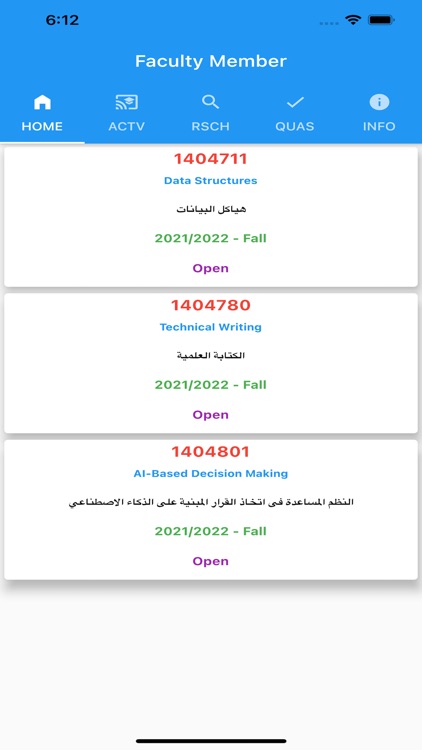 6:12

Faculty Member

HOME
ACTV
RSCH
QUAS
INFO

1404711
Data Structures
هياكل البيانات
2021/2022 - Fall
Open

1404780
Technical Writing
الكتابة العلمية
2021/2022 - Fall
Open

1404801
AI-Based Decision Making
النظم المساعدة فى اتخاذ القرار المبنية على الذكاء الاصطناعي
2021/2022 - Fall
Open